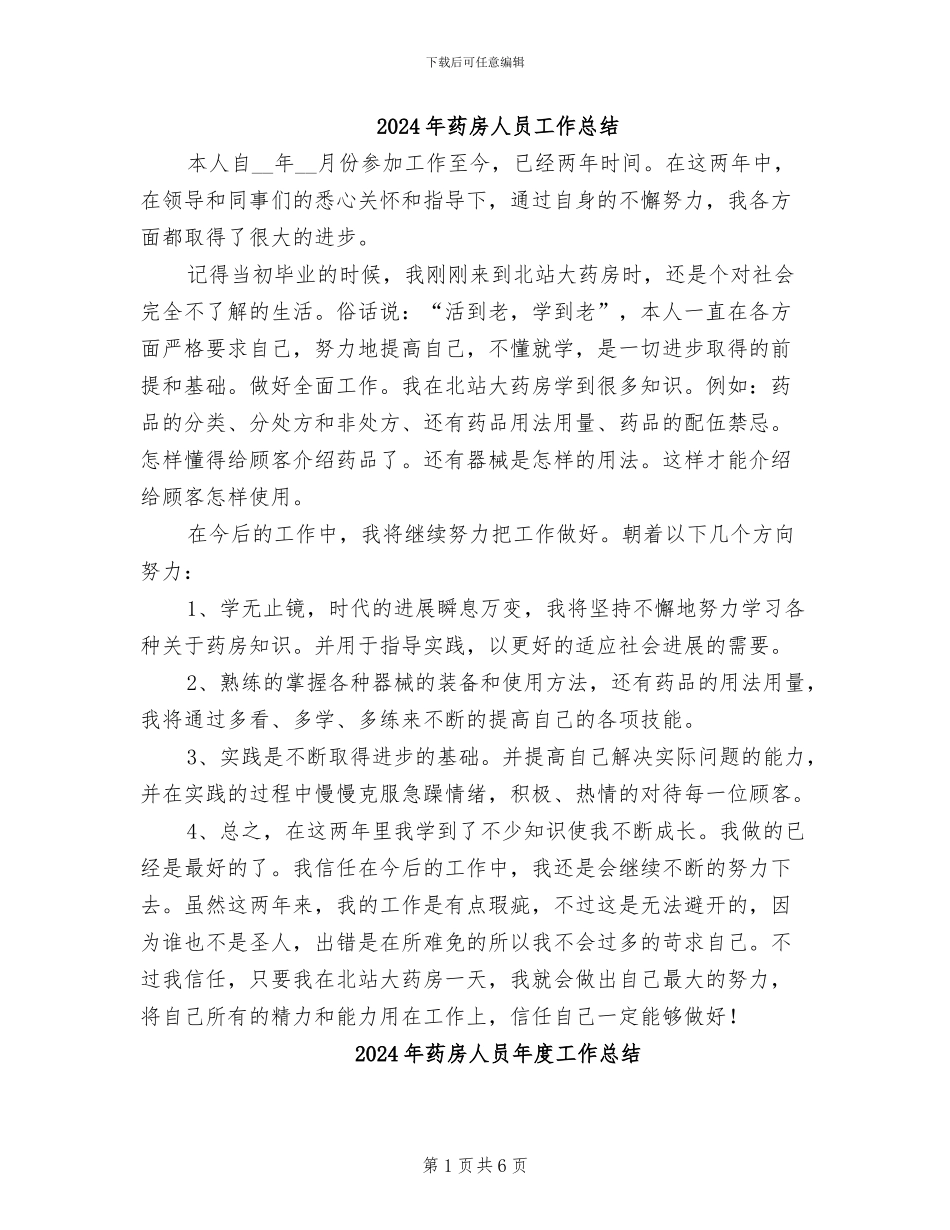 下载后可任意编辑

2024年药房人员工作总结

本人自__年__月份参加工作至今，已经两年时间。在这两年中，在领导和同事们的悉心关怀和指导下，通过自身的不懈努力，我各方面都取得了很大的进步。

记得当初毕业的时候，我刚刚来到北站大药房时，还是个对社会完全不了解的生活。俗话说：“活到老，学到老”，本人一直在各方面严格要求自己，努力地提高自己，不懂就学，是一切进步取得的前提和基础。做好全面工作。我在北站大药房学到很多知识。例如：药品的分类、分处方和非处方、还有药品用法用量、药品的配伍禁忌。怎样懂得给顾客介绍药品了。还有器械是怎样的用法。这样才能介绍给顾客怎样使用。

在今后的工作中，我将继续努力把工作做好。朝着以下几个方向努力：

1、学无止镜，时代的进展瞬息万变，我将坚持不懈地努力学习各种关于药房知识。并用于指导实践，以更好的适应社会进展的需要。

2、熟练的掌握各种器械的装备和使用方法，还有药品的用法用量，我将通过多看、多学、多练来不断的提高自己的各项技能。

3、实践是不断取得进步的基础。并提高自己解决实际问题的能力，并在实践的过程中慢慢克服急躁情绪，积极、热情的对待每一位顾客。

4、总之，在这两年里我学到了不少知识使我不断成长。我做的已经是最好的了。我信任在今后的工作中，我还是会继续不断的努力下去。虽然这两年来，我的工作是有点瑕疵，不过这是无法避开的，因为谁也不是圣人，出错是在所难免的所以我不会过多的苛求自己。不过我信任，只要我在北站大药房一天，我就会做出自己最大的努力，将自己所有的精力和能力用在工作上，信任自己一定能够做好！

2024年药房人员年度工作总结

第1页共6页